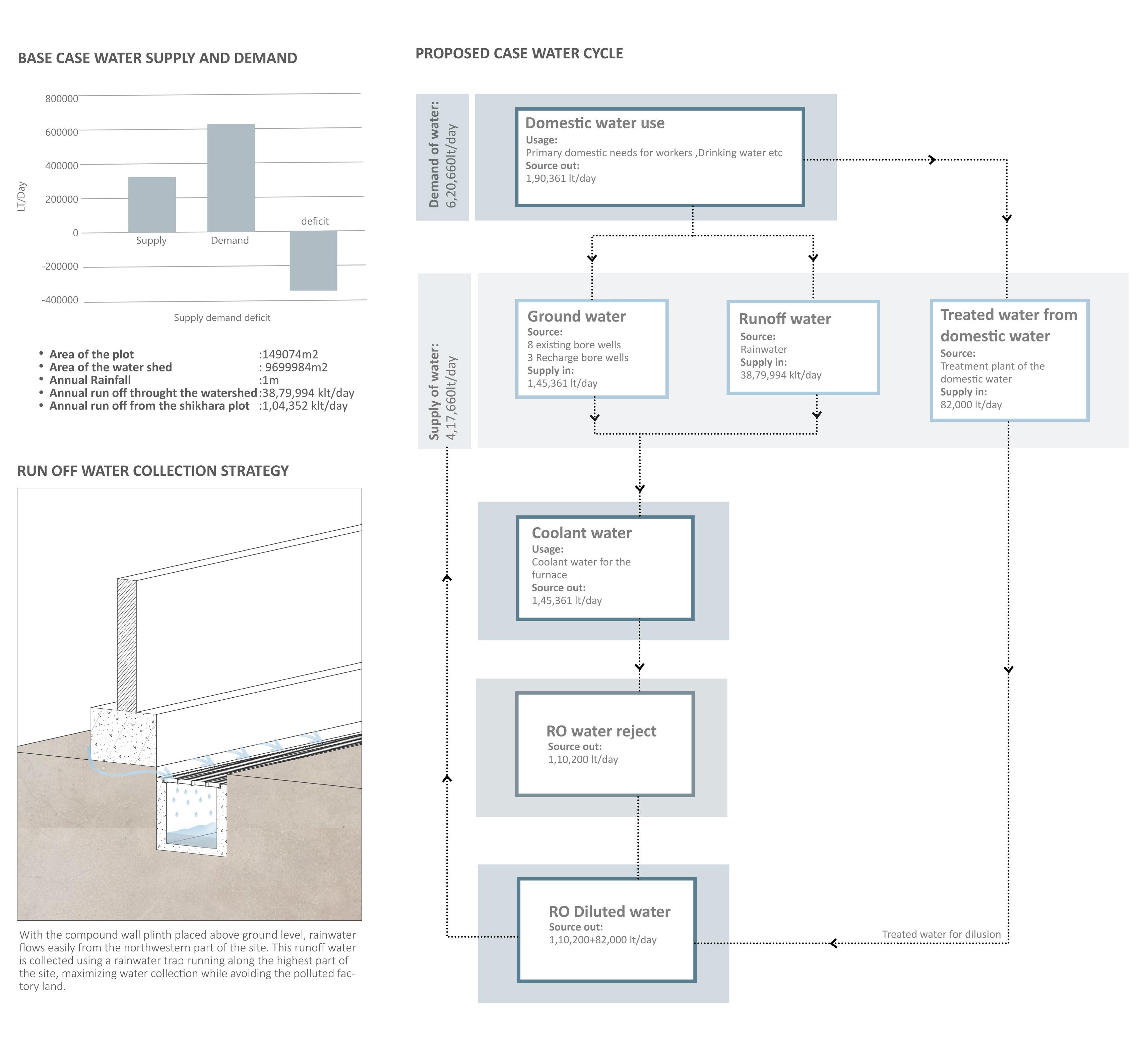 BASE CASE WATER SUPPLY AND DEMAND

800000
600000
400000
200000
0
-200000
-400000
LT/Day
Supply
Demand
deficit
Supply demand deficit

• Area of the plot :149074m2
• Area of the water shed : 9699984m2
• Annual Rainfall :1m
• Annual run off throught the watershed :38,79,994 klt/day
• Annual run off from the shikhara plot :1,04,352 klt/day

RUN OFF WATER COLLECTION STRATEGY

With the compound wall plinth placed above ground level, rainwater flows easily from the northwestern part of the site. This runoff water is collected using a rainwater trap running along the highest part of the site, maximizing water collection while avoiding the polluted factory land.

PROPOSED CASE WATER CYCLE

Demand of water:
6,20,660lt/day

Domestic water use
Usage:
Primary domestic needs for workers ,Drinking water etc
Source out:
1,90,361 lt/day

Supply of water:
4,17,660lt/day

Ground water
Source:
8 existing bore wells
3 Recharge bore wells
Supply in:
1,45,361 lt/day

Runoff water
Source:
Rainwater
Supply in:
38,79,994 klt/day

Treated water from domestic water
Source:
Treatment plant of the domestic water
Supply in:
82,000 lt/day

Coolant water
Usage:
Coolant water for the furnace
Source out:
1,45,361 lt/day

RO water reject
Source out:
1,10,200 lt/day

RO Diluted water
Source out:
1,10,200+82,000 lt/day

Treated water for dilusion